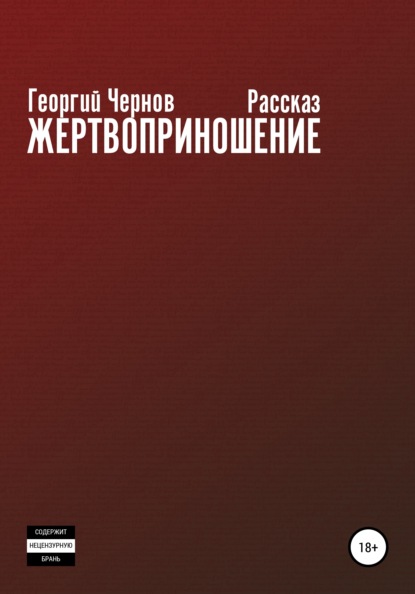 Георгий Чернов Рассказ
ЖЕРТВОПРИНОШЕНИЕ

СОДЕРЖИТ
НЕЦЕНЗУРНУЮ
БРАНЬ

18+